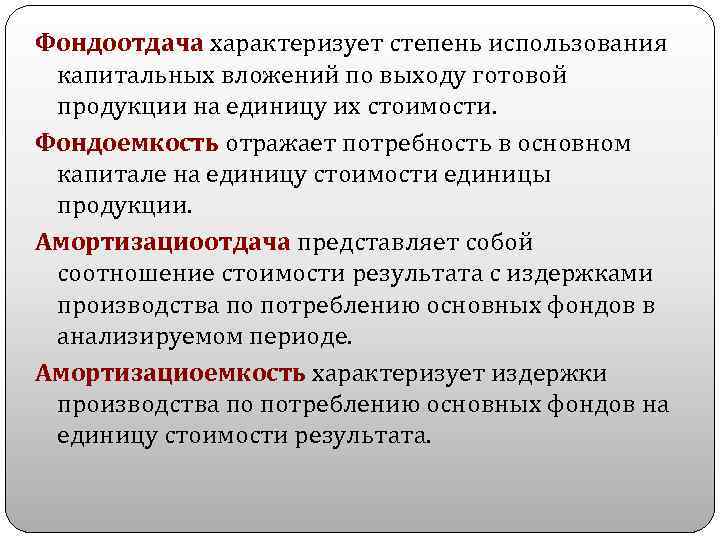 Фондоотдача характеризует степень использования капитальных вложений по выходу готовой продукции на единицу их стоимости.

Фондоемкость отражает потребность в основном капитале на единицу стоимости единицы продукции.

Амортизациоотдача представляет собой соотношение стоимости результата с издержками производства по потреблению основных фондов в анализируемом периоде.

Амортизациоемкость характеризует издержки производства по потреблению основных фондов на единицу стоимости результата.